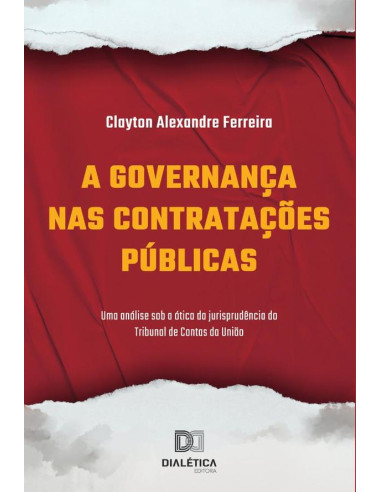 Clayton Alexandre Ferreira

A GOVERNANÇA NAS CONTRATAÇÕES PÚBLICAS

Uma análise sob a ótica da jurisprudência do Tribunal de Contas da União

DIALÉTICA
EDITORA